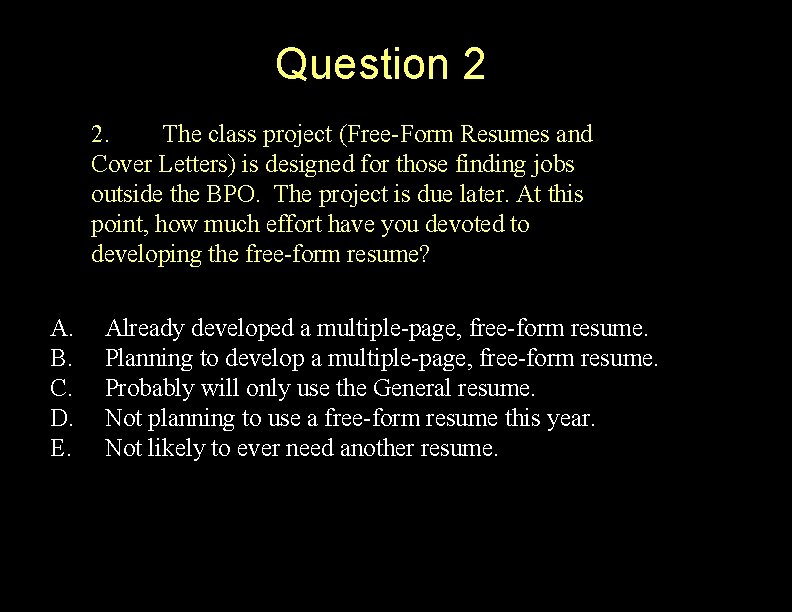 Question 2

2. The class project (Free-Form Resumes and Cover Letters) is designed for those finding jobs outside the BPO. The project is due later. At this point, how much effort have you devoted to developing the free-form resume?

A. Already developed a multiple-page, free-form resume.
B. Planning to develop a multiple-page, free-form resume.
C. Probably will only use the General resume.
D. Not planning to use a free-form resume this year.
E. Not likely to ever need another resume.